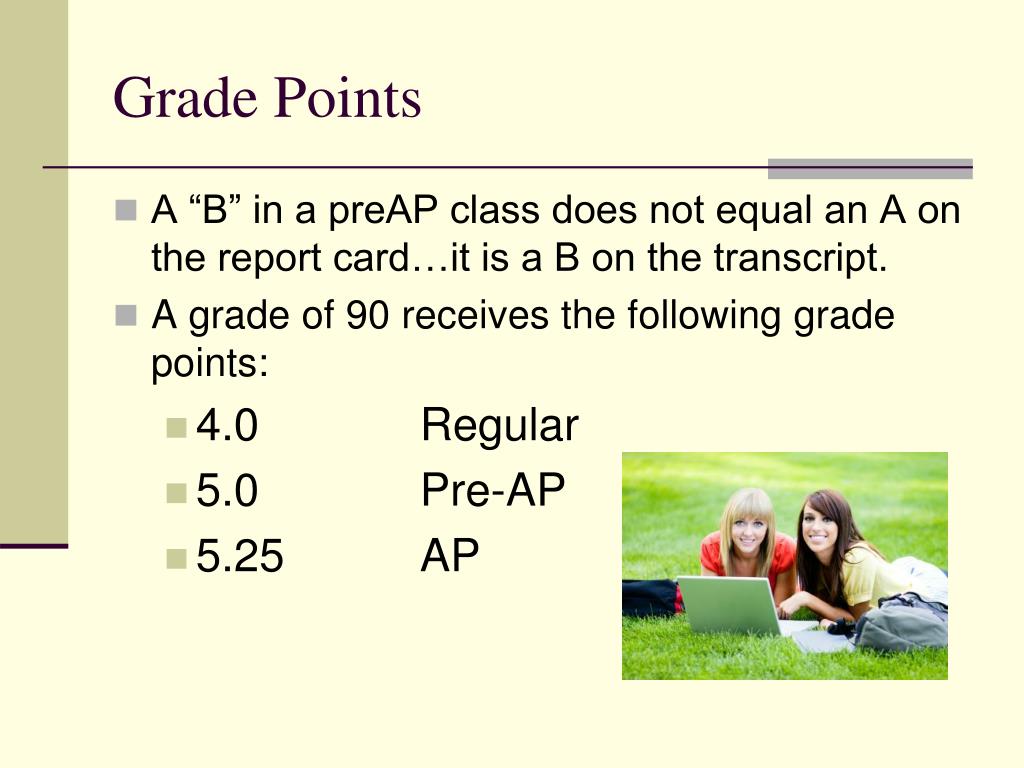 Grade Points

A “B” in a preAP class does not equal an A on the report card…it is a B on the transcript.

A grade of 90 receives the following grade points:

4.0 Regular
5.0 Pre-AP
5.25 AP